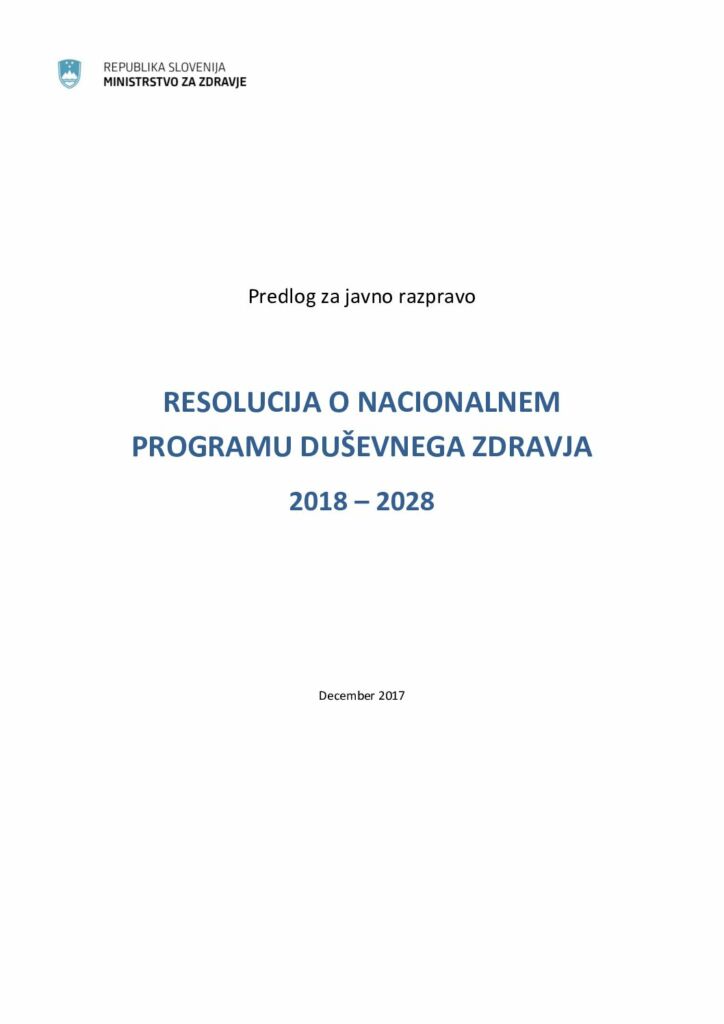 REPUBLIKA SLOVENIJA
MINISTRSTVO ZA ZDRAVJE

Predlog za javno razpravo

RESOLUCIJA O NACIONALNEM PROGRAMU DUŠEVNEGA ZDRAVJA

2018 – 2028

December 2017